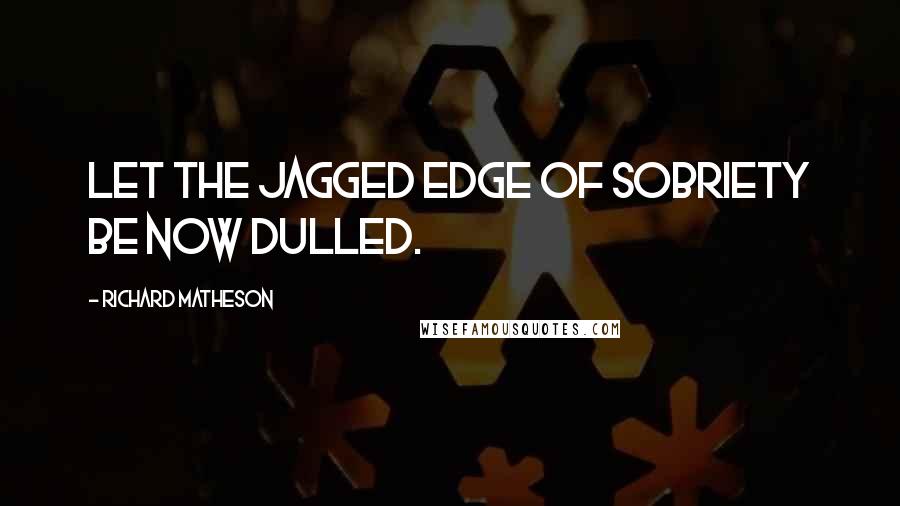 LET THE JAGGED EDGE OF SOBRIETY BE NOW DULLED.

- RICHARD MATHESON

WISEFAMOUSQUOTES.COM